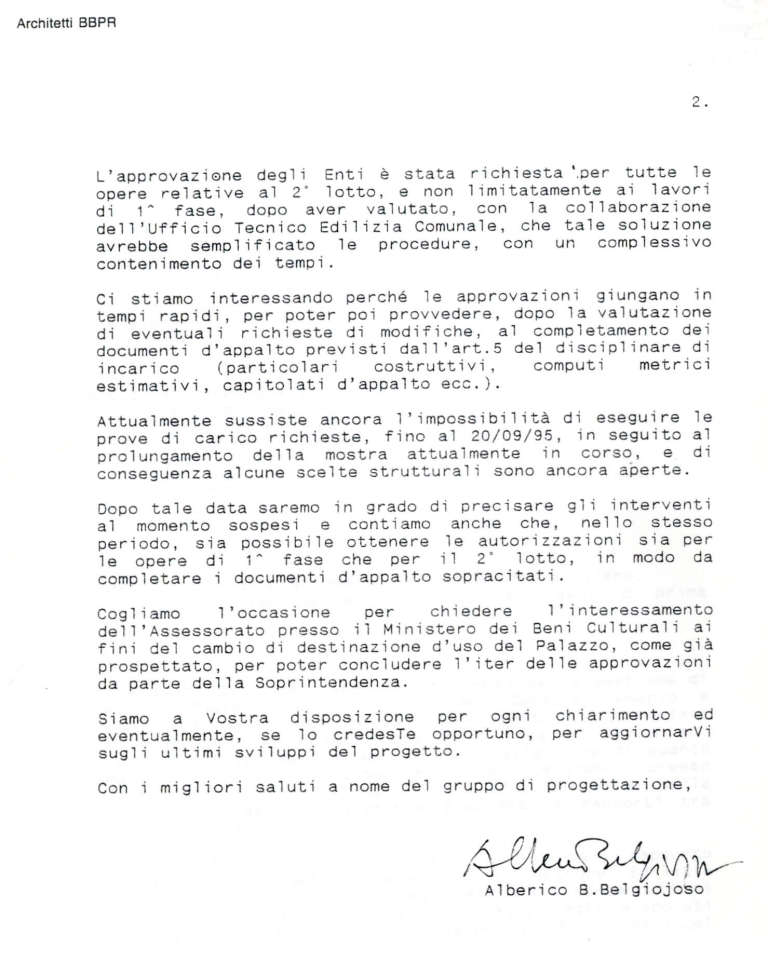 Architetti BBPR

2.

L'approvazione degli Enti è stata richiesta per tutte le opere relative al 2° lotto, e non limitatamente ai lavori di 1^ fase, dopo aver valutato, con la collaborazione dell'Ufficio Tecnico Edilizia Comunale, che tale soluzione avrebbe semplificato le procedure, con un complessivo contenimento dei tempi.

Ci stiamo interessando perché le approvazioni giungano in tempi rapidi, per poter poi provvedere, dopo la valutazione di eventuali richieste di modifiche, al completamento dei documenti d'appalto previsti dall'art.5 del disciplinare di incarico (particolari costruttivi, computi metrici estimativi, capitolati d'appalto ecc.).

Attualmente sussiste ancora l'impossibilità di eseguire le prove di carico richieste, fino al 20/09/95, in seguito al prolungamento della mostra attualmente in corso, e di conseguenza alcune scelte strutturali sono ancora aperte.

Dopo tale data saremo in grado di precisare gli interventi al momento sospesi e contiamo anche che, nello stesso periodo, sia possibile ottenere le autorizzazioni sia per le opere di 1^ fase che per il 2° lotto, in modo da completare i documenti d'appalto sopracitati.

Cogliamo l'occasione per chiedere l'interessamento dell'Assessorato presso il Ministero dei Beni Culturali ai fini del cambio di destinazione d'uso del Palazzo, come già prospettato, per poter concludere l'iter delle approvazioni da parte della Soprintendenza.

Siamo a Vostra disposizione per ogni chiarimento ed eventualmente, se lo credesTe opportuno, per aggiornarVi sugli ultimi sviluppi del progetto.

Con i migliori saluti a nome del gruppo di progettazione,

Alberico Belgiojoso

Alberico B.Belgiojoso